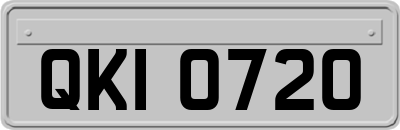 QKI 0720